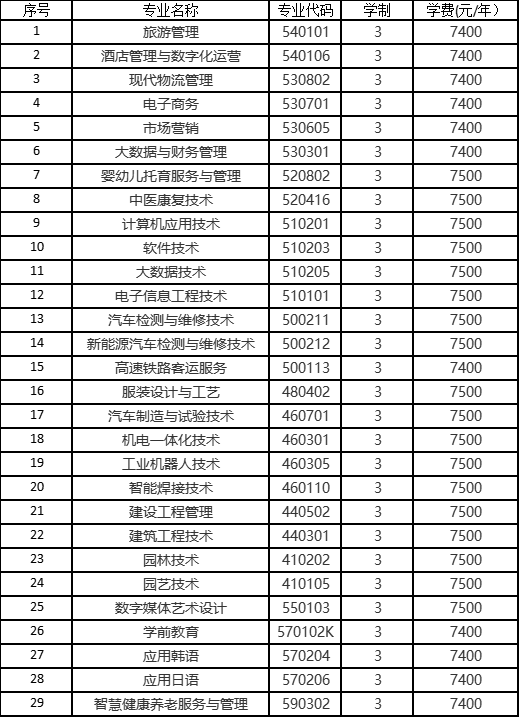 | 序号 | 专业名称 | 专业代码 | 学制 | 学费(元/年) |
|---|---|---|---|---|
| 1 | 旅游管理 | 540101 | 3 | 7400 |
| 2 | 酒店管理与数字化运营 | 540106 | 3 | 7400 |
| 3 | 现代物流管理 | 530802 | 3 | 7400 |
| 4 | 电子商务 | 530701 | 3 | 7400 |
| 5 | 市场营销 | 530605 | 3 | 7400 |
| 6 | 大数据与财务管理 | 530301 | 3 | 7400 |
| 7 | 婴幼儿托育服务与管理 | 520802 | 3 | 7500 |
| 8 | 中医康复技术 | 520416 | 3 | 7500 |
| 9 | 计算机应用技术 | 510201 | 3 | 7500 |
| 10 | 软件技术 | 510203 | 3 | 7500 |
| 11 | 大数据技术 | 510205 | 3 | 7500 |
| 12 | 电子信息工程技术 | 510101 | 3 | 7500 |
| 13 | 汽车检测与维修技术 | 500211 | 3 | 7500 |
| 14 | 新能源汽车检测与维修技术 | 500212 | 3 | 7500 |
| 15 | 高速铁路客运服务 | 500113 | 3 | 7400 |
| 16 | 服装设计与工艺 | 480402 | 3 | 7500 |
| 17 | 汽车制造与试验技术 | 460701 | 3 | 7500 |
| 18 | 机电一体化技术 | 460301 | 3 | 7500 |
| 19 | 工业机器人技术 | 460305 | 3 | 7500 |
| 20 | 智能焊接技术 | 460110 | 3 | 7500 |
| 21 | 建设工程管理 | 440502 | 3 | 7500 |
| 22 | 建筑工程技术 | 440301 | 3 | 7500 |
| 23 | 园林技术 | 410202 | 3 | 7500 |
| 24 | 园艺技术 | 410105 | 3 | 7500 |
| 25 | 数字媒体艺术设计 | 550103 | 3 | 7500 |
| 26 | 学前教育 | 570102K | 3 | 7400 |
| 27 | 应用韩语 | 570204 | 3 | 7400 |
| 28 | 应用日语 | 570206 | 3 | 7400 |
| 29 | 智慧健康养老服务与管理 | 590302 | 3 | 7400 |